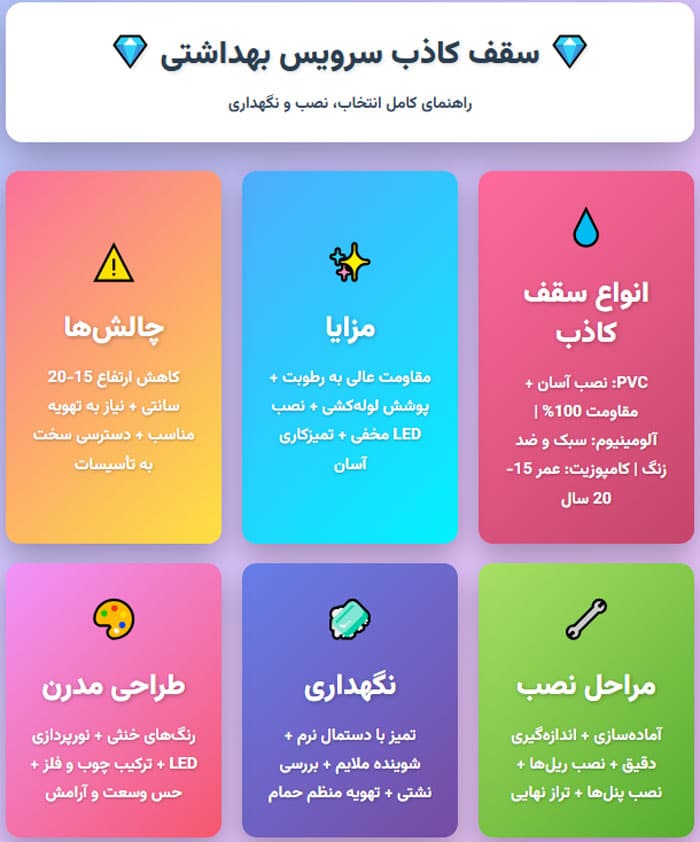 سقف کاذب سرویس بهداشتی

راهنمای کامل انتخاب، نصب و نگهداری

انواع سقف کاذب

PVC: نصب آسان + مقاومت 100% | آلومینیوم: سبک و ضد زنگ | کامپوزیت: عمر 15-20 سال

مزایا

مقاومت عالی به رطوبت + پوشش لوله‌کشی + نصب LED مخفی + تمیزکاری آسان

چالش‌ها

کاهش ارتفاع 15-20 سانتی + نیاز به تهویه مناسب + دسترسی سخت به تأسیسات

مراحل نصب

آماده‌سازی + اندازه‌گیری دقیق + نصب ریل‌ها + نصب پنل‌ها + تراز نهایی

نگهداری

تمیز با دستمال نرم + شوینده ملایم + بررسی نشتی + تهویه منظم حمام

طراحی مدرن

رنگ‌های خنثی + نورپردازی LED + ترکیب چوب و فلز + حس وسعت و آرامش